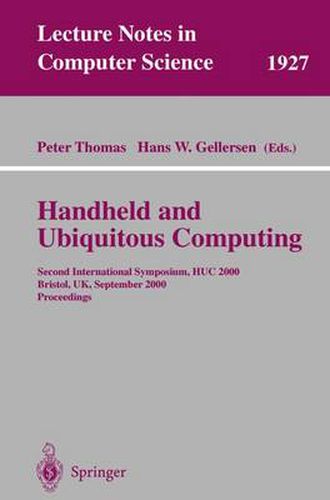 Lecture Notes in Computer Science 1927

Peter Thomas Hans W. Gellersen (Eds.)

Handheld and Ubiquitous Computing

Second International Symposium, HUC 2000
Bristol, UK, September 2000
Proceedings

Springer